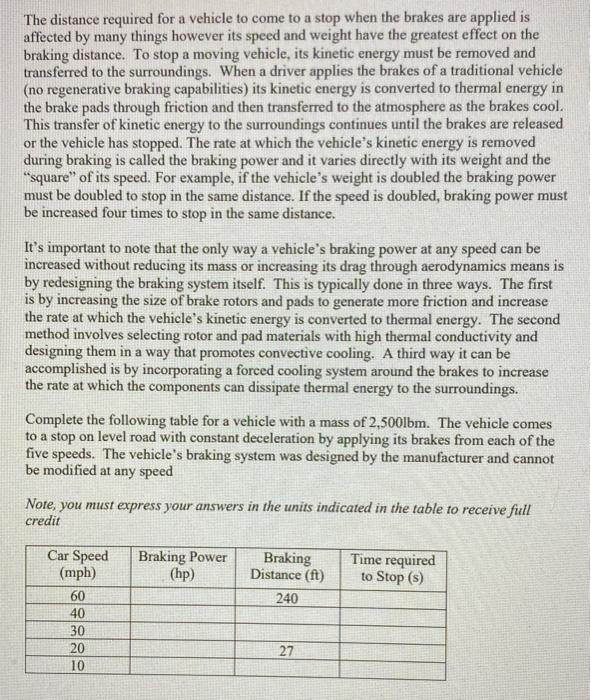 The distance required for a vehicle to come to a stop when the brakes are applied is affected by many things however its speed and weight have the greatest effect on the braking distance. To stop a moving vehicle, its kinetic energy must be removed and transferred to the surroundings. When a driver applies the brakes of a traditional vehicle (no regenerative braking capabilities) its kinetic energy is converted to thermal energy in the brake pads through friction and then transferred to the atmosphere as the brakes cool. This transfer of kinetic energy to the surroundings continues until the brakes are released or the vehicle has stopped. The rate at which the vehicle's kinetic energy is removed during braking is called the braking power and it varies directly with its weight and the "square" of its speed. For example, if the vehicle's weight is doubled the braking power must be doubled to stop in the same distance. If the speed is doubled, braking power must be increased four times to stop in the same distance.

It's important to note that the only way a vehicle's braking power at any speed can be increased without reducing its mass or increasing its drag through aerodynamics means is by redesigning the braking system itself. This is typically done in three ways. The first is by increasing the size of brake rotors and pads to generate more friction and increase the rate at which the vehicle's kinetic energy is converted to thermal energy. The second method involves selecting rotor and pad materials with high thermal conductivity and designing them in a way that promotes convective cooling. A third way it can be accomplished is by incorporating a forced cooling system around the brakes to increase the rate at which the components can dissipate thermal energy to the surroundings.

Complete the following table for a vehicle with a mass of 2,500lbm. The vehicle comes to a stop on level road with constant deceleration by applying its brakes from each of the five speeds. The vehicle's braking system was designed by the manufacturer and cannot be modified at any speed

Note, you must express your answers in the units indicated in the table to receive full credit

| Car Speed (mph) | Braking Power (hp) | Braking Distance (ft) | Time required to Stop (s) |
|---|---|---|---|
| 60 | | 240 | |
| 40 | | | |
| 30 | | | |
| 20 | | 27 | |
| 10 | | | |